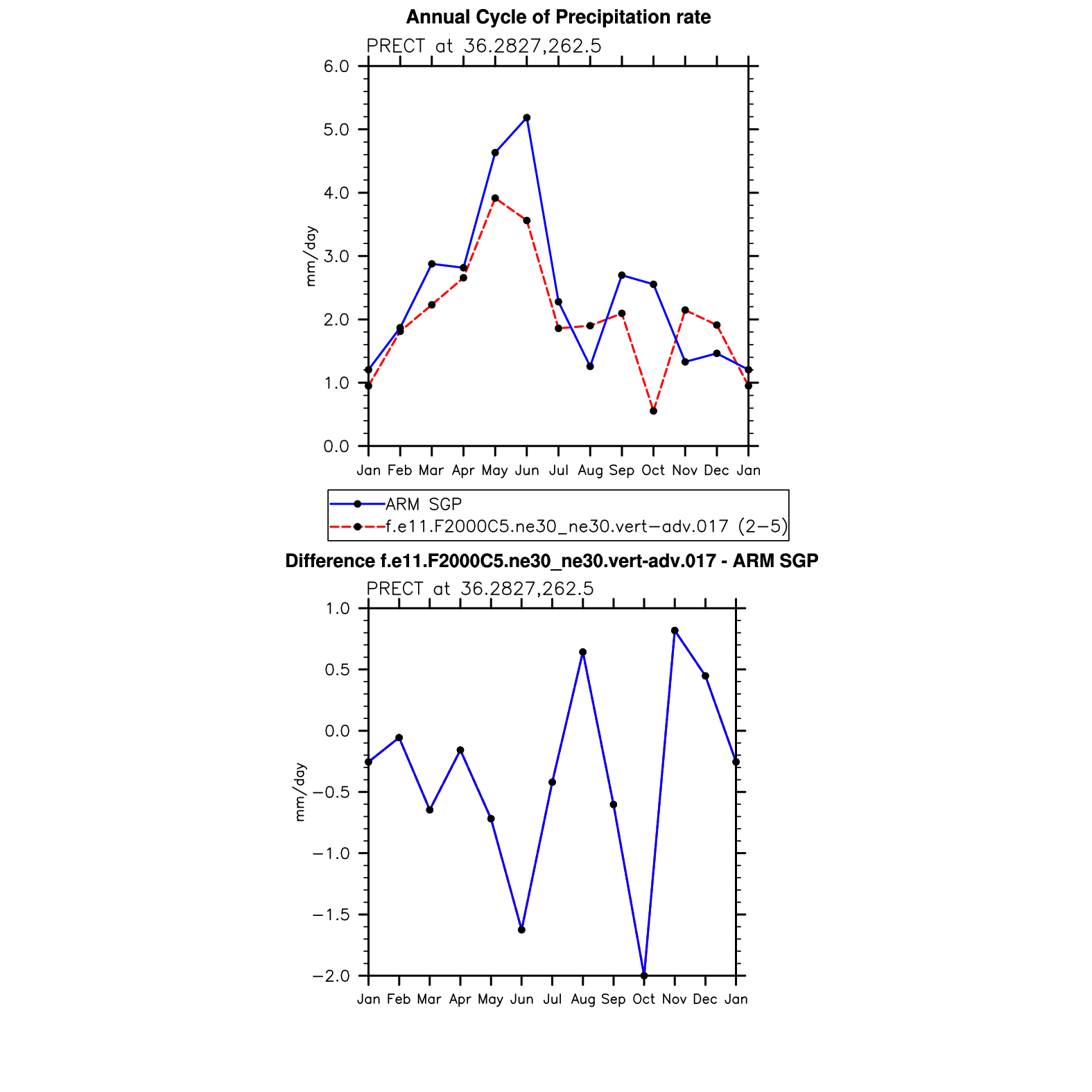 Annual Cycle of Precipitation rate

PRECT at 36.2827,262.5

6.0
5.0
4.0
3.0
2.0
1.0
0.0

mm/day

Jan Feb Mar Apr May Jun Jul Aug Sep Oct Nov Dec Jan

ARM SGP
f.e11.F2000C5.ne30_ne30.vert−adv.017 (2−5)

Difference f.e11.F2000C5.ne30_ne30.vert-adv.017 - ARM SGP

PRECT at 36.2827,262.5

1.0
0.5
0.0
−0.5
−1.0
−1.5
−2.0

mm/day

Jan Feb Mar Apr May Jun Jul Aug Sep Oct Nov Dec Jan